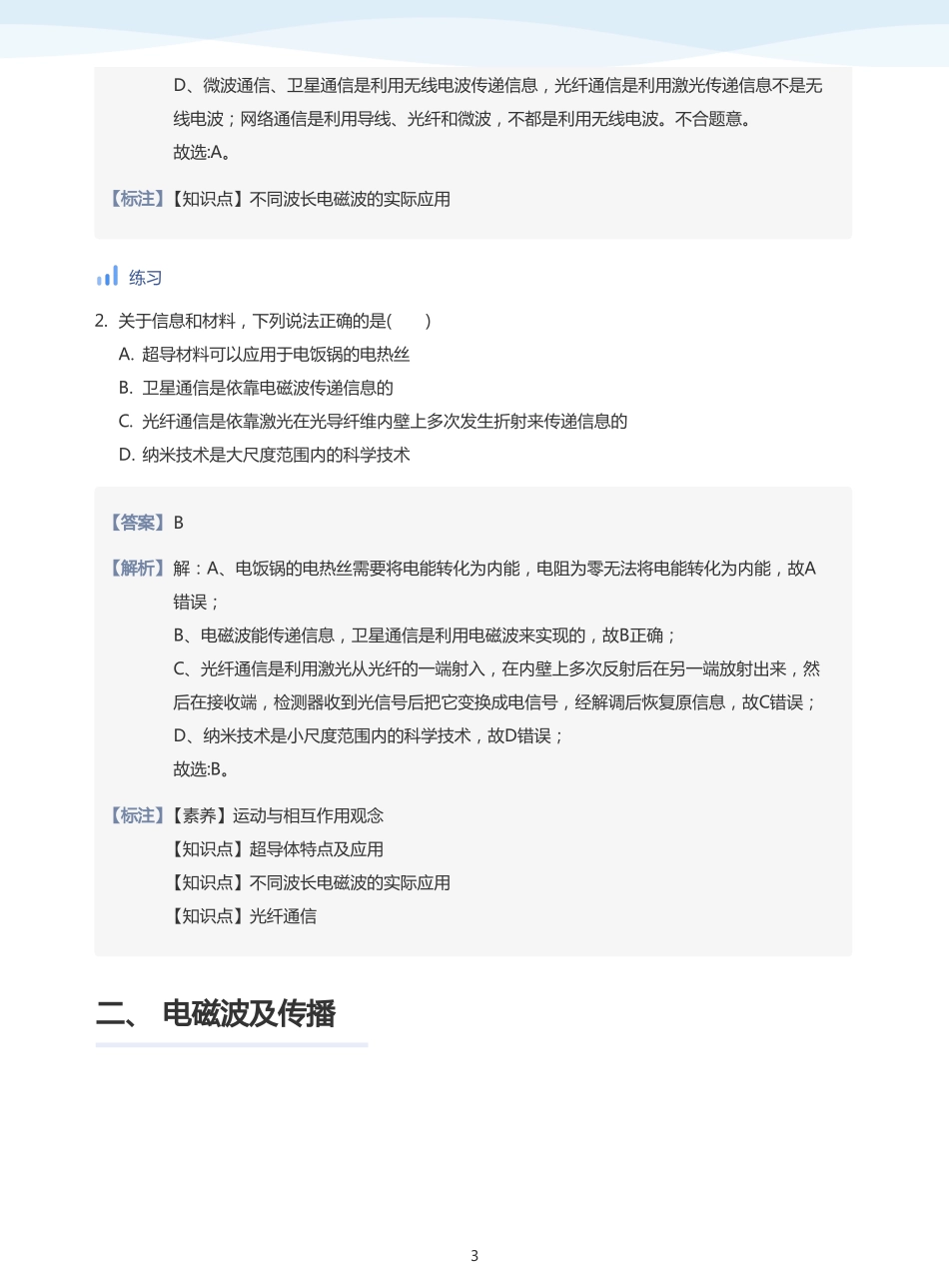 D、微波通信、卫星通信是利用无线电波传递信息，光纤通信是利用激光传递信息不是无线电波；网络通信是利用导线、光纤和微波，不都是利用无线电波。不合题意。
故选:A。

【标注】【知识点】不同波长电磁波的实际应用

练习

2. 关于信息和材料，下列说法正确的是(　　)
A. 超导材料可以应用于电饭锅的电热丝
B. 卫星通信是依靠电磁波传递信息的
C. 光纤通信是依靠激光在光导纤维内壁上多次发生折射来传递信息的
D. 纳米技术是大尺度范围内的科学技术

【答案】B

【解析】解：A、电饭锅的电热丝需要将电能转化为内能，电阻为零无法将电能转化为内能，故A错误；
B、电磁波能传递信息，卫星通信是利用电磁波来实现的，故B正确；
C、光纤通信是利用激光从光纤的一端射入，在内壁上多次反射后在另一端放射出来，然后在接收端，检测器收到光信号后把它变换成电信号，经解调后恢复原信息，故C错误；
D、纳米技术是小尺度范围内的科学技术，故D错误；
故选:B。

【标注】【素养】运动与相互作用观念
【知识点】超导体特点及应用
【知识点】不同波长电磁波的实际应用
【知识点】光纤通信

二、 电磁波及传播

3